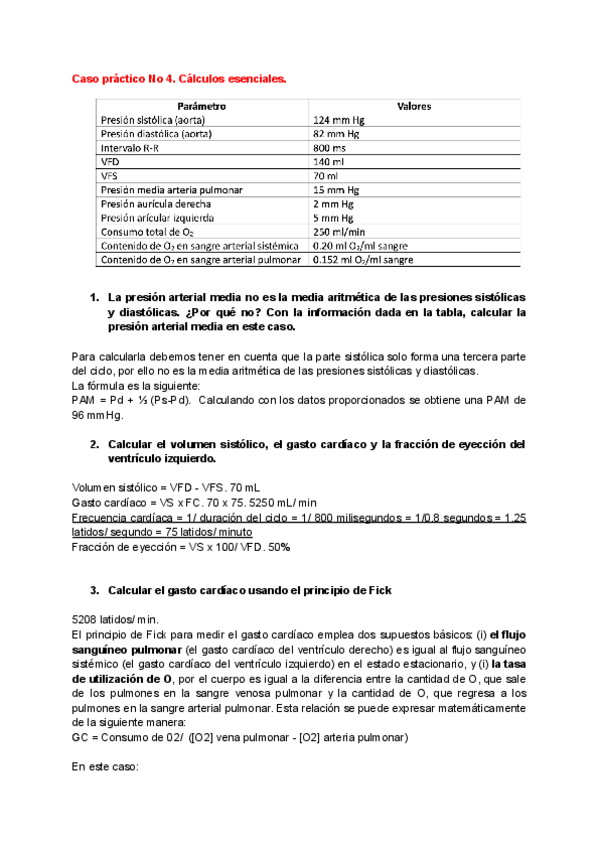 Caso práctico No 4. Cálculos esenciales.

| Parámetro | Valores |
|---|---|
| Presión sistólica (aorta) | 124 mm Hg |
| Presión diastólica (aorta) | 82 mm Hg |
| Intervalo R-R | 800 ms |
| VFD | 140 ml |
| VFS | 70 ml |
| Presión media arteria pulmonar | 15 mm Hg |
| Presión aurícula derecha | 2 mm Hg |
| Presión arícular izquierda | 5 mm Hg |
| Consumo total de $O_2$ | 250 ml/min |
| Contenido de $O_2$ en sangre arterial sistémica | 0.20 ml $O_2$/ml sangre |
| Contenido de $O_2$ en sangre arterial pulmonar | 0.152 ml $O_2$/ml sangre |

1. La presión arterial media no es la media aritmética de las presiones sistólicas y diastólicas. ¿Por qué no? Con la información dada en la tabla, calcular la presión arterial media en este caso.

Para calcularla debemos tener en cuenta que la parte sistólica solo forma una tercera parte del ciclo, por ello no es la media aritmética de las presiones sistólicas y diastólicas.
La fórmula es la siguiente:
PAM = Pd + ⅓ (Ps-Pd). Calculando con los datos proporcionados se obtiene una PAM de 96 mmHg.

2. Calcular el volumen sistólico, el gasto cardíaco y la fracción de eyección del ventrículo izquierdo.

Volumen sistólico = VFD - VFS. 70 mL
Gasto cardíaco = VS x FC. 70 x 75. 5250 mL/ min
Frecuencia cardíaca = 1/ duración del ciclo = 1/ 800 milisegundos = 1/0.8 segundos = 1.25 latidos/ segundo = 75 latidos/ minuto
Fracción de eyección = VS x 100/ VFD. 50%

3. Calcular el gasto cardíaco usando el principio de Fick

5208 latidos/ min.
El principio de Fick para medir el gasto cardíaco emplea dos supuestos básicos: (i) el flujo sanguíneo pulmonar (el gasto cardíaco del ventrículo derecho) es igual al flujo sanguíneo sistémico (el gasto cardíaco del ventrículo izquierdo) en el estado estacionario, y (i) la tasa de utilización de O, por el cuerpo es igual a la diferencia entre la cantidad de O, que sale de los pulmones en la sangre venosa pulmonar y la cantidad de O, que regresa a los pulmones en la sangre arterial pulmonar. Esta relación se puede expresar matemáticamente de la siguiente manera:
GC = Consumo de 02/ ([O2] vena pulmonar - [O2] arteria pulmonar)

En este caso: